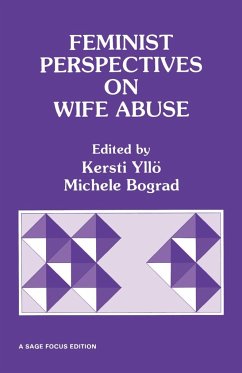 FEMINIST PERSPECTIVES ON WIFE ABUSE

Edited by
Kersti Yllö
Michele Bograd

A SAGE FOCUS EDITION